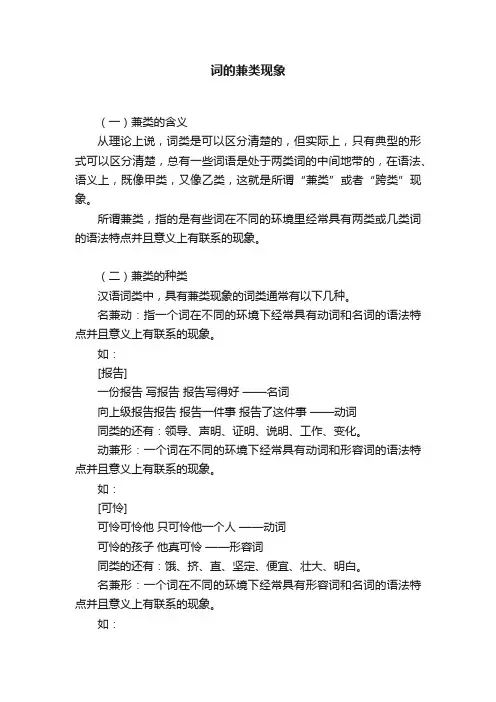 词的兼类现象

（一）兼类的含义

从理论上说，词类是可以区分清楚的，但实际上，只有典型的形式可以区分清楚，总有一些词语是处于两类词的中间地带的，在语法、语义上，既像甲类，又像乙类，这就是所谓“兼类”或者“跨类”现象。

所谓兼类，指的是有些词在不同的环境里经常具有两类或几类词的语法特点并且意义上有联系的现象。

（二）兼类的种类

汉语词类中，具有兼类现象的词类通常有以下几种。

名兼动：指一个词在不同的环境下经常具有动词和名词的语法特点并且意义上有联系的现象。

如：

[报告]

一份报告 写报告 报告写得好 ——名词

向上级报告报告 报告一件事 报告了这件事 ——动词

同类的还有：领导、声明、证明、说明、工作、变化。

动兼形：一个词在不同的环境下经常具有动词和形容词的语法特点并且意义上有联系的现象。

如：

[可怜]

可怜可怜他 只可怜他一个人 ——动词

可怜的孩子 他真可怜 ——形容词

同类的还有：饿、挤、直、坚定、便宜、壮大、明白。

名兼形：一个词在不同的环境下经常具有形容词和名词的语法特点并且意义上有联系的现象。

如：